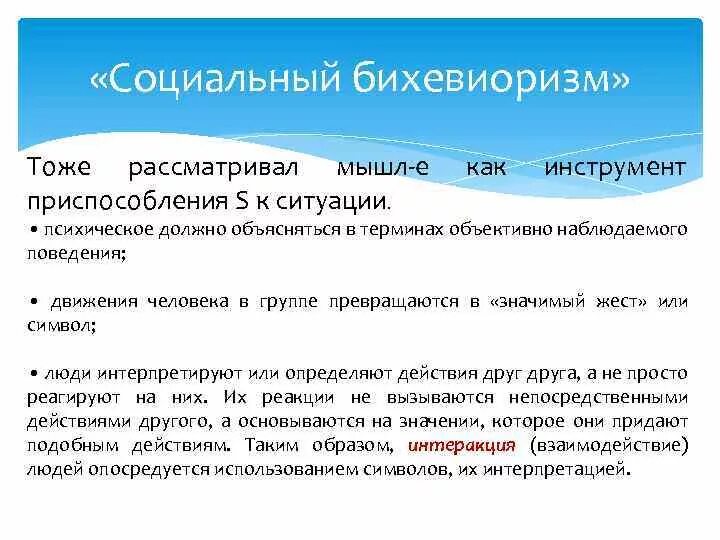 «Социальный бихевиоризм»

Тоже рассматривал мышл-е как инструмент приспособления S к ситуации.

• психическое должно объясняться в терминах объективно наблюдаемого поведения;

• движения человека в группе превращаются в «значимый жест» или символ;

• люди интерпретируют или определяют действия друг друга, а не просто реагируют на них. Их реакции не вызываются непосредственными действиями другого, а основываются на значении, которое они придают подобным действиям. Таким образом, интеракция (взаимодействие) людей опосредуется использованием символов, их интерпретацией.